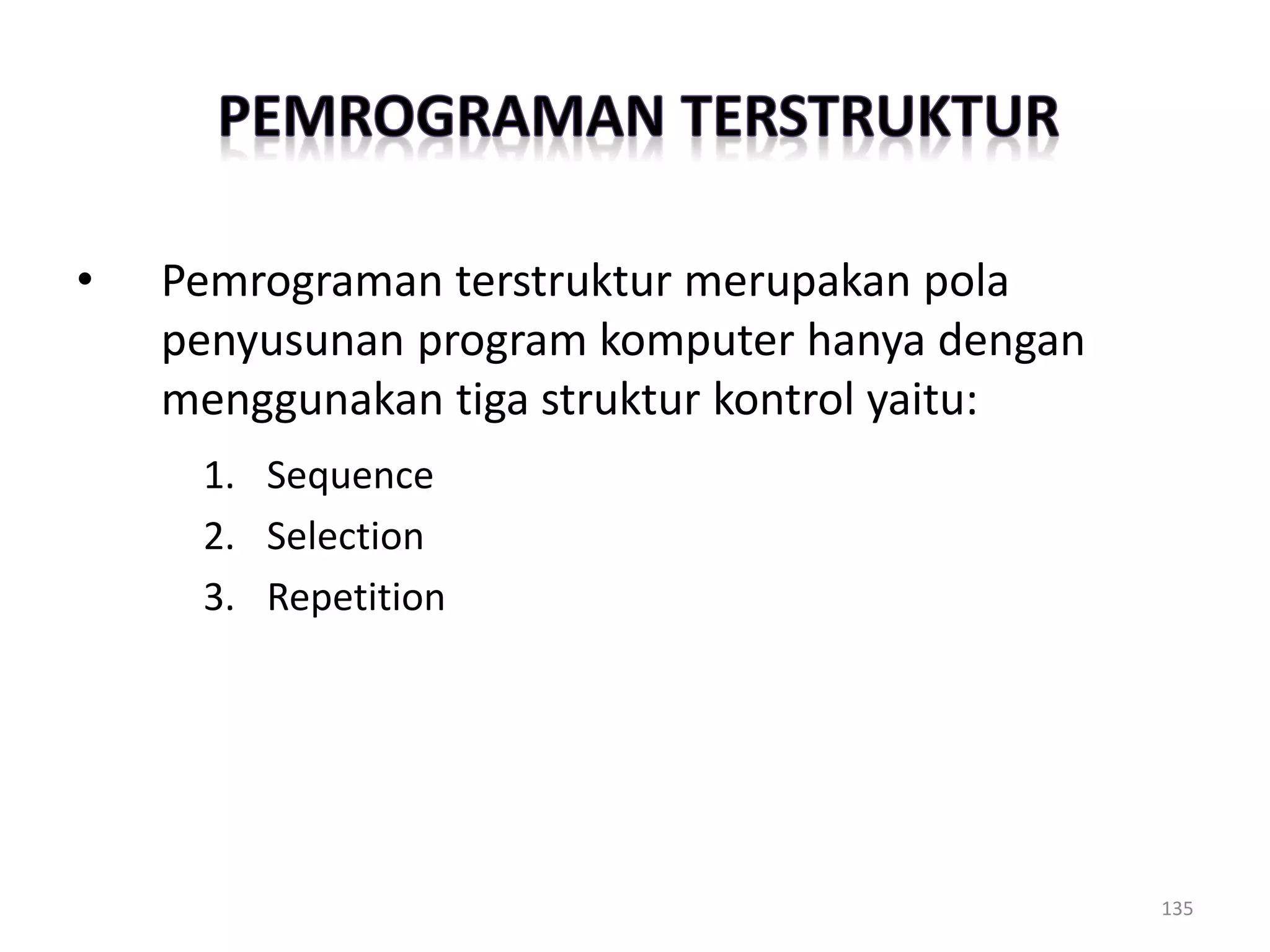 PEMROGRAMAN TERSTRUKTUR

• Pemrograman terstruktur merupakan pola penyusunan program komputer hanya dengan menggunakan tiga struktur kontrol yaitu:

1. Sequence
2. Selection
3. Repetition

135